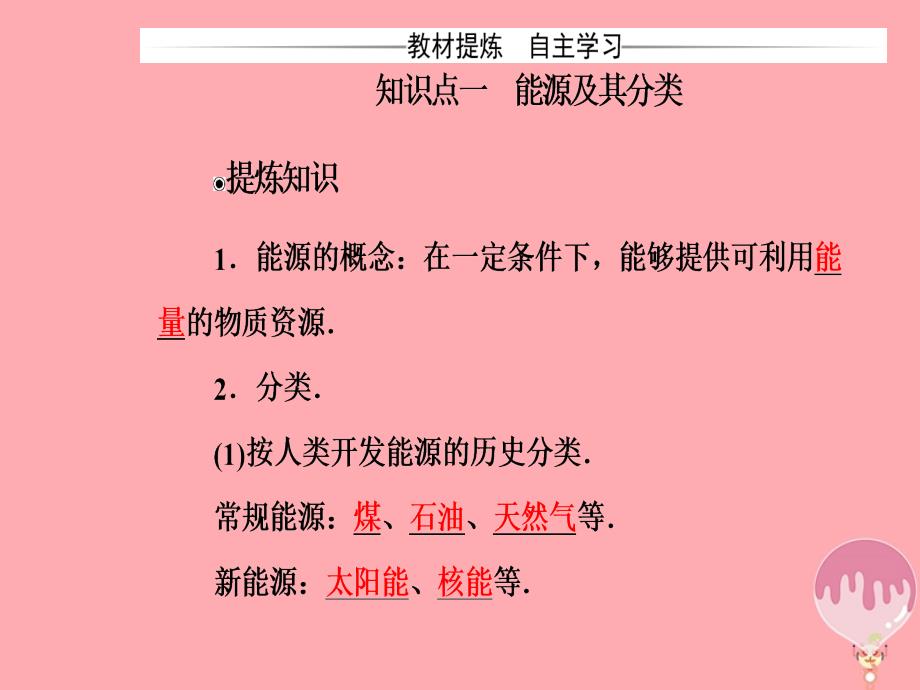 教材提炼　自主学习

知识点一　能源及其分类

提炼知识

1．能源的概念：在一定条件下，能够提供可利用能量的物质资源．

2．分类．

(1)按人类开发能源的历史分类．

常规能源：煤、石油、天然气等．

新能源：太阳能、核能等．